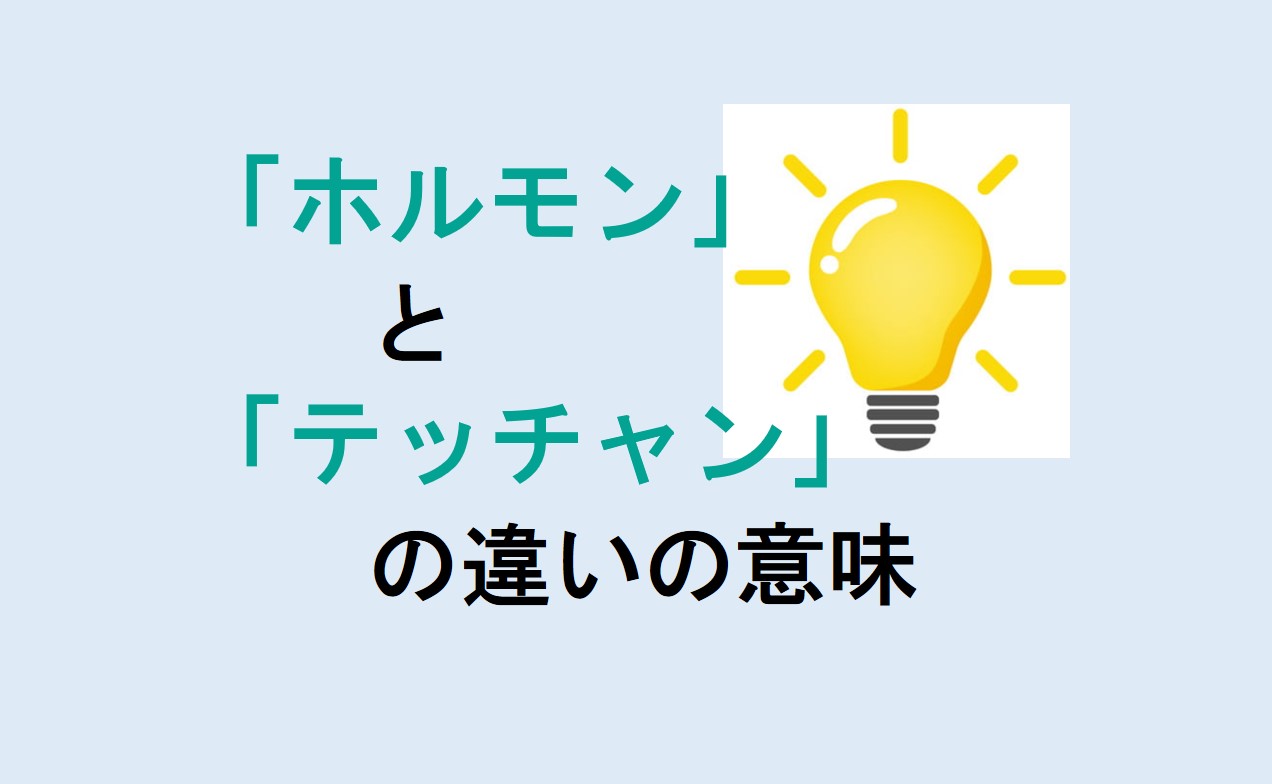 「ホルモン」
と
「テッチャン」
の違いの意味